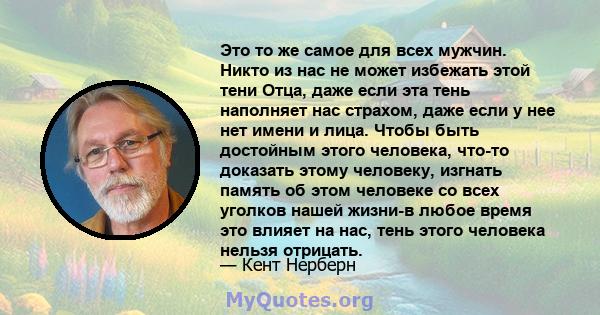 Это то же самое для всех мужчин. Никто из нас не может избежать этой тени Отца, даже если эта тень наполняет нас страхом, даже если у нее нет имени и лица. Чтобы быть достойным этого человека, что-то доказать этому человеку, изгнать память об этом человеке со всех уголков нашей жизни-в любое время это влияет на нас, тень этого человека нельзя отрицать.

— Кент Нерберн

MyQuotes.org